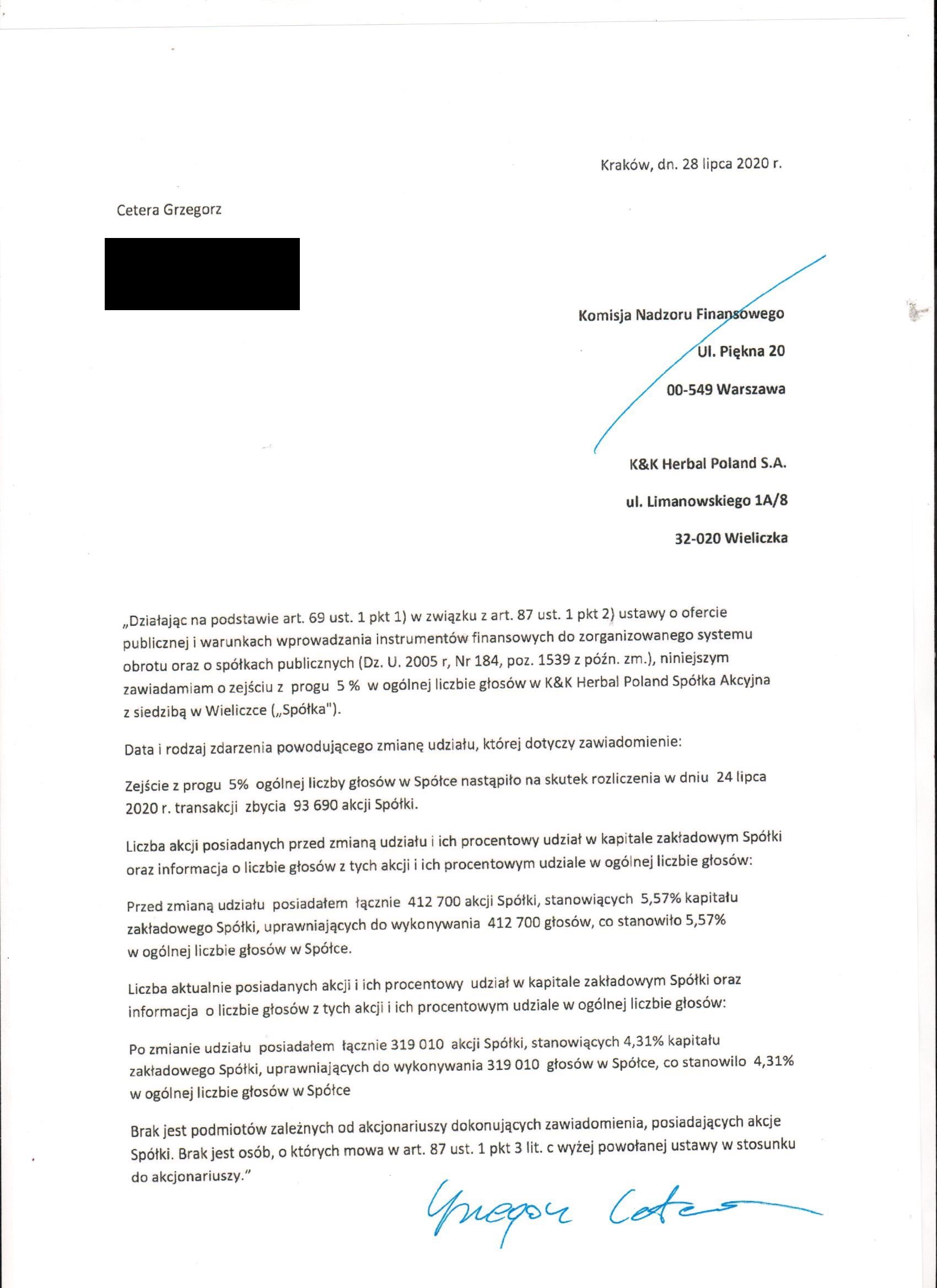 Kraków, dn. 28 lipca 2020 r.

Cetera Grzegorz

Komisja Nadzoru Finansowego

Ul. Piękna 20

00-549 Warszawa

K&K Herbal Poland S.A.

ul. Limanowskiego 1A/8

32-020 Wieliczka

„Działając na podstawie art. 69 ust. 1 pkt 1) w związku z art. 87 ust. 1 pkt 2) ustawy o ofercie publicznej i warunkach wprowadzania instrumentów finansowych do zorganizowanego systemu obrotu oraz o spółkach publicznych (Dz. U. 2005 r, Nr 184, poz. 1539 z późn. zm.), niniejszym zawiadamiam o zejściu z progu 5 % w ogólnej liczbie głosów w K&K Herbal Poland Spółka Akcyjna z siedzibą w Wieliczce („Spółka").

Data i rodzaj zdarzenia powodującego zmianę udziału, której dotyczy zawiadomienie:

Zejście z progu 5% ogólnej liczby głosów w Spółce nastąpiło na skutek rozliczenia w dniu 24 lipca 2020 r. transakcji zbycia 93 690 akcji Spółki.

Liczba akcji posiadanych przed zmianą udziału i ich procentowy udział w kapitale zakładowym Spółki oraz informacja o liczbie głosów z tych akcji i ich procentowym udziale w ogólnej liczbie głosów:

Przed zmianą udziału posiadałem łącznie 412 700 akcji Spółki, stanowiących 5,57% kapitału zakładowego Spółki, uprawniających do wykonywania 412 700 głosów, co stanowiło 5,57% w ogólnej liczbie głosów w Spółce.

Liczba aktualnie posiadanych akcji i ich procentowy udział w kapitale zakładowym Spółki oraz informacja o liczbie głosów z tych akcji i ich procentowym udziale w ogólnej liczbie głosów:

Po zmianie udziału posiadałem łącznie 319 010 akcji Spółki, stanowiących 4,31% kapitału zakładowego Spółki, uprawniających do wykonywania 319 010 głosów w Spółce, co stanowilo 4,31% w ogólnej liczbie głosów w Spółce

Brak jest podmiotów zależnych od akcjonariuszy dokonujących zawiadomienia, posiadających akcje Spółki. Brak jest osób, o których mowa w art. 87 ust. 1 pkt 3 lit. c wyżej powołanej ustawy w stosunku do akcjonariuszy."

Grzegorz Cetera